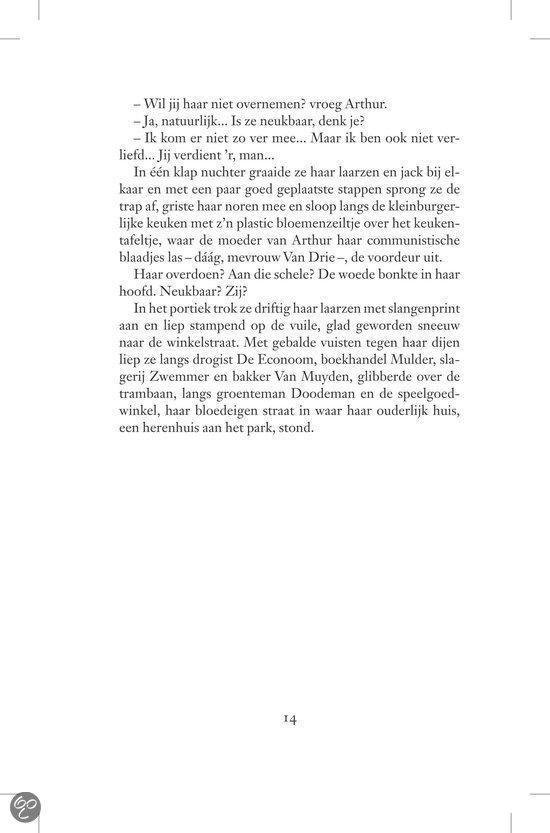 – Wil jij haar niet overnemen? vroeg Arthur.
– Ja, natuurlijk... Is ze neukbaar, denk je?
– Ik kom er niet zo ver mee... Maar ik ben ook niet verliefd... Jij verdient 'r, man...
In één klap nuchter graaide ze haar laarzen en jack bij elkaar en met een paar goed geplaatste stappen sprong ze de trap af, griste haar noren mee en sloop langs de kleinburgerlijke keuken met z'n plastic bloemenzeiltje over het keukentafeltje, waar de moeder van Arthur haar communistische blaadjes las – dáág, mevrouw Van Drie –, de voordeur uit.
Haar overdoen? Aan die schele? De woede bonkte in haar hoofd. Neukbaar? Zij?
In het portiek trok ze driftig haar laarzen met slangenprint aan en liep stampend op de vuile, glad geworden sneeuw naar de winkelstraat. Met gebalde vuisten tegen haar dijen liep ze langs drogist De Econoom, boekhandel Mulder, slagerij Zwemmer en bakker Van Muyden, glibberde over de trambaan, langs groenteman Doodeman en de speelgoedwinkel, haar bloedeigen straat in waar haar ouderlijk huis, een herenhuis aan het park, stond.

14